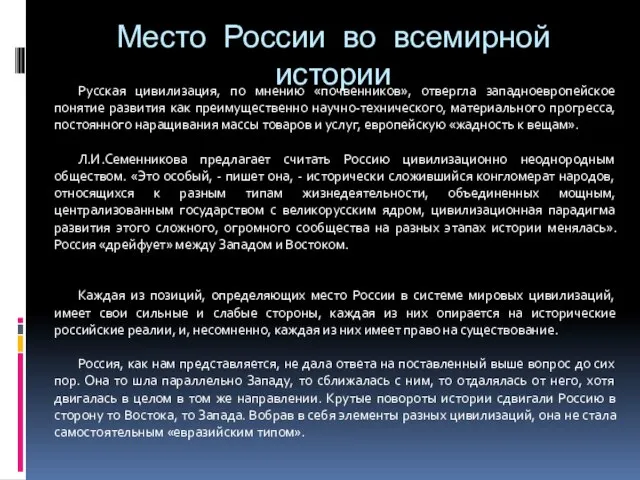 Место России во всемирной истории

Русская цивилизация, по мнению «почвенников», отвергла западноевропейское понятие развития как преимущественно научно-технического, материального прогресса, постоянного наращивания массы товаров и услуг, европейскую «жадность к вещам».

Л.И.Семенникова предлагает считать Россию цивилизационно неоднородным обществом. «Это особый, - пишет она, - исторически сложившийся конгломерат народов, относящихся к разным типам жизнедеятельности, объединенных мощным, централизованным государством с великорусским ядром, цивилизационная парадигма развития этого сложного, огромного сообщества на разных этапах истории менялась». Россия «дрейфует» между Западом и Востоком.

Каждая из позиций, определяющих место России в системе мировых цивилизаций, имеет свои сильные и слабые стороны, каждая из них опирается на исторические российские реалии, и, несомненно, каждая из них имеет право на существование.

Россия, как нам представляется, не дала ответа на поставленный выше вопрос до сих пор. Она то шла параллельно Западу, то сближалась с ним, то отдалялась от него, хотя двигалась в целом в том же направлении. Крутые повороты истории сдвигали Россию в сторону то Востока, то Запада. Вобрав в себя элементы разных цивилизаций, она не стала самостоятельным «евразийским типом».